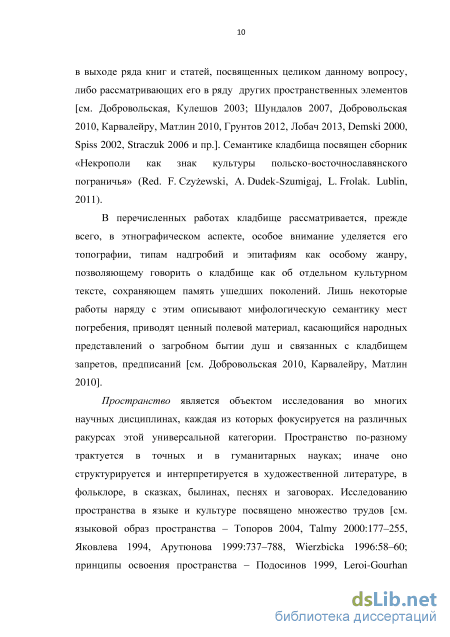 10

в выходе ряда книг и статей, посвященных целиком данному вопросу, либо рассматривающих его в ряду других пространственных элементов [см. Добровольская, Кулешов 2003; Шундалов 2007, Добровольская 2010, Карвалейру, Матлин 2010, Грунтов 2012, Лобач 2013, Demski 2000, Spiss 2002, Straczuk 2006 и пр.]. Семантике кладбища посвящен сборник «Некрополи как знак культуры польско-восточнославянского пограничья» (Red. F. Czyżewski, A. Dudek-Szumigaj, L. Frolak. Lublin, 2011).

В перечисленных работах кладбище рассматривается, прежде всего, в этнографическом аспекте, особое внимание уделяется его топографии, типам надгробий и эпитафиям как особому жанру, позволяющему говорить о кладбище как об отдельном культурном тексте, сохраняющем память ушедших поколений. Лишь некоторые работы наряду с этим описывают мифологическую семантику мест погребения, приводят ценный полевой материал, касающийся народных представлений о загробном бытии душ и связанных с кладбищем запретов, предписаний [см. Добровольская 2010, Карвалейру, Матлин 2010].

Пространство является объектом исследования во многих научных дисциплинах, каждая из которых фокусируется на различных ракурсах этой универсальной категории. Пространство по-разному трактуется в точных и в гуманитарных науках; иначе оно структурируется и интерпретируется в художественной литературе, в фольклоре, в сказках, былинах, песнях и заговорах. Исследованию пространства в языке и культуре посвящено множество трудов [см. языковой образ пространства – Топоров 2004, Talmy 2000:177–255, Яковлева 1994, Арутюнова 1999:737–788, Wierzbicka 1996:58–60; принципы освоения пространства – Подосинов 1999, Leroi-Gourhan

dsLib.net
библиотека диссертаций